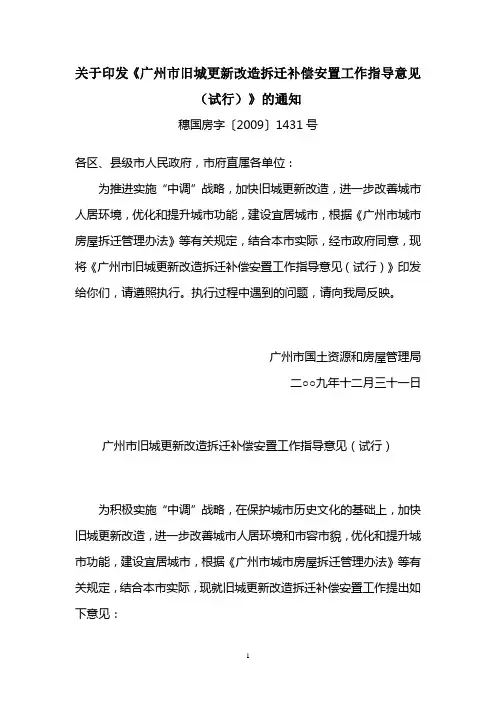 关于印发《广州市旧城更新改造拆迁补偿安置工作指导意见（试行）》的通知

穗国房字〔2009〕1431号

各区、县级市人民政府，市府直属各单位：

为推进实施“中调”战略，加快旧城更新改造，进一步改善城市人居环境，优化和提升城市功能，建设宜居城市，根据《广州市城市房屋拆迁管理办法》等有关规定，结合本市实际，经市政府同意，现将《广州市旧城更新改造拆迁补偿安置工作指导意见（试行）》印发给你们，请遵照执行。执行过程中遇到的问题，请向我局反映。

广州市国土资源和房屋管理局

二○○九年十二月三十一日

广州市旧城更新改造拆迁补偿安置工作指导意见（试行）

为积极实施“中调”战略，在保护城市历史文化的基础上，加快旧城更新改造，进一步改善城市人居环境和市容市貌，优化和提升城市功能，建设宜居城市，根据《广州市城市房屋拆迁管理办法》等有关规定，结合本市实际，现就旧城更新改造拆迁补偿安置工作提出如下意见：

1